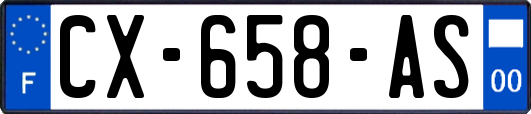 F
CX-658-AS
00